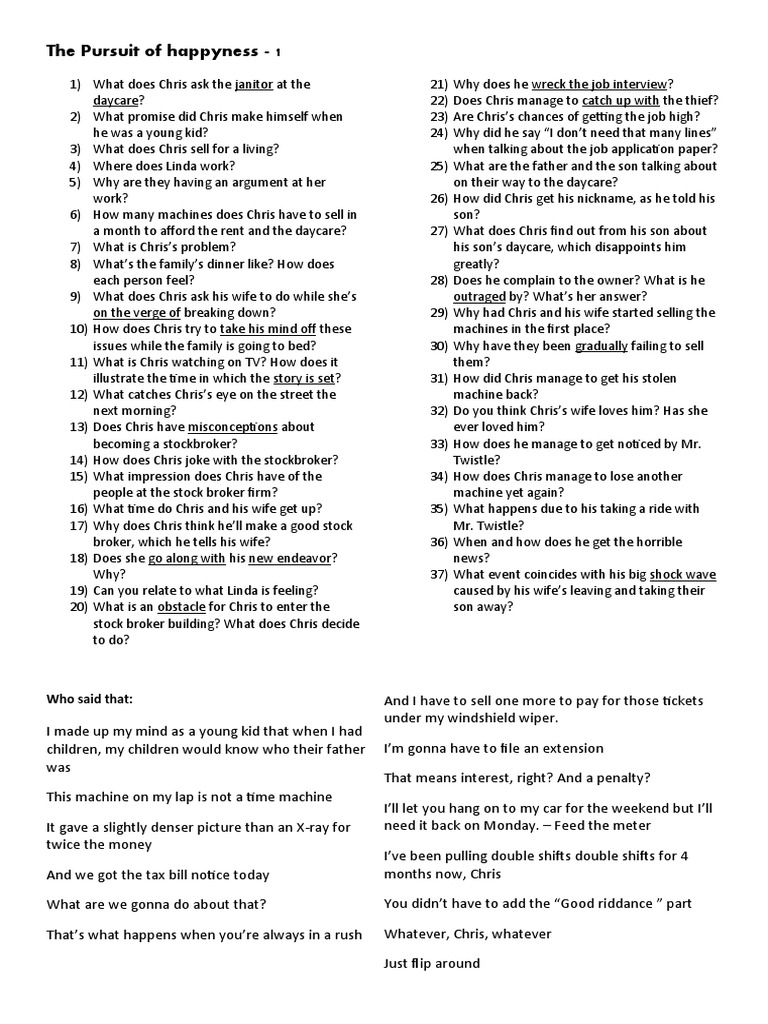 The Pursuit of happyness - 1

1) What does Chris ask the janitor at the daycare?
2) What promise did Chris make himself when he was a young kid?
3) What does Chris sell for a living?
4) Where does Linda work?
5) Why are they having an argument at her work?
6) How many machines does Chris have to sell in a month to afford the rent and the daycare?
7) What is Chris's problem?
8) What's the family's dinner like? How does each person feel?
9) What does Chris ask his wife to do while she's on the verge of breaking down?
10) How does Chris try to take his mind off these issues while the family is going to bed?
11) What is Chris watching on TV? How does it illustrate the time in which the story is set?
12) What catches Chris's eye on the street the next morning?
13) Does Chris have misconceptions about becoming a stockbroker?
14) How does Chris joke with the stockbroker?
15) What impression does Chris have of the people at the stock broker firm?
16) What time do Chris and his wife get up?
17) Why does Chris think he'll make a good stock broker, which he tells his wife?
18) Does she go along with his new endeavor? Why?
19) Can you relate to what Linda is feeling?
20) What is an obstacle for Chris to enter the stock broker building? What does Chris decide to do?

21) Why does he wreck the job interview?
22) Does Chris manage to catch up with the thief?
23) Are Chris's chances of getting the job high?
24) Why did he say "I don't need that many lines" when talking about the job application paper?
25) What are the father and the son talking about on their way to the daycare?
26) How did Chris get his nickname, as he told his son?
27) What does Chris find out from his son about his son's daycare, which disappoints him greatly?
28) Does he complain to the owner? What is he outraged by? What's her answer?
29) Why had Chris and his wife started selling the machines in the first place?
30) Why have they been gradually failing to sell them?
31) How did Chris manage to get his stolen machine back?
32) Do you think Chris's wife loves him? Has she ever loved him?
33) How does he manage to get noticed by Mr. Twistle?
34) How does Chris manage to lose another machine yet again?
35) What happens due to his taking a ride with Mr. Twistle?
36) When and how does he get the horrible news?
37) What event coincides with his big shock wave caused by his wife's leaving and taking their son away?

Who said that:

I made up my mind as a young kid that when I had children, my children would know who their father was

This machine on my lap is not a time machine

It gave a slightly denser picture than an X-ray for twice the money

And we got the tax bill notice today

What are we gonna do about that?

That's what happens when you're always in a rush

And I have to sell one more to pay for those tickets under my windshield wiper.

I'm gonna have to file an extension

That means interest, right? And a penalty?

I'll let you hang on to my car for the weekend but I'll need it back on Monday. – Feed the meter

I've been pulling double shifts double shifts for 4 months now, Chris

You didn't have to add the "Good riddance " part

Whatever, Chris, whatever

Just flip around